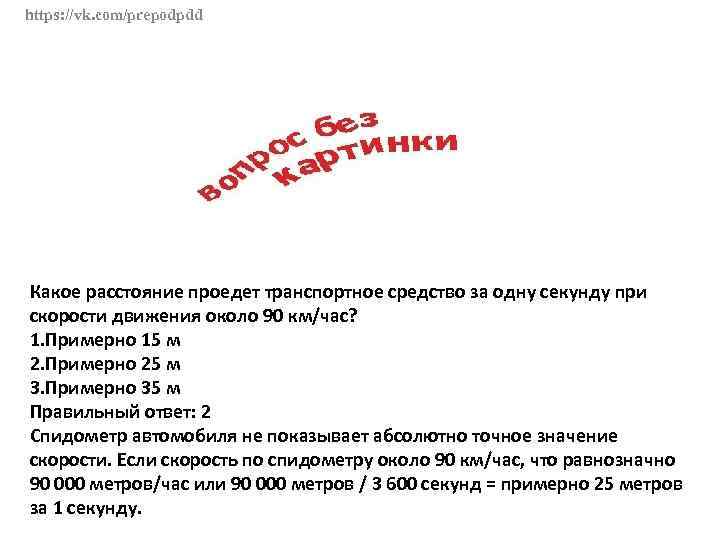 https://vk.com/prepodpdd

вопрос без картинки

Какое расстояние проедет транспортное средство за одну секунду при скорости движения около 90 км/час?
1.Примерно 15 м
2.Примерно 25 м
3.Примерно 35 м
Правильный ответ: 2
Спидометр автомобиля не показывает абсолютно точное значение скорости. Если скорость по спидометру около 90 км/час, что равнозначно 90 000 метров/час или 90 000 метров / 3 600 секунд = примерно 25 метров за 1 секунду.